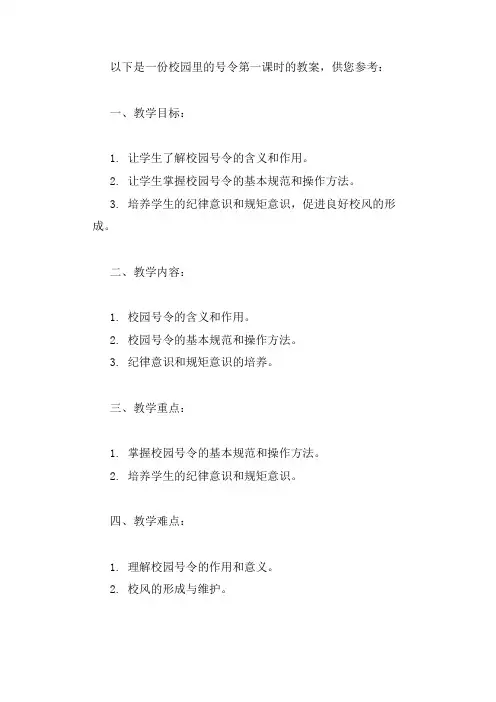 以下是一份校园里的号令第一课时的教案，供您参考：

一、教学目标：

1. 让学生了解校园号令的含义和作用。
2. 让学生掌握校园号令的基本规范和操作方法。
3. 培养学生的纪律意识和规矩意识，促进良好校风的形成。

二、教学内容：

1. 校园号令的含义和作用。
2. 校园号令的基本规范和操作方法。
3. 纪律意识和规矩意识的培养。

三、教学重点：

1. 掌握校园号令的基本规范和操作方法。
2. 培养学生的纪律意识和规矩意识。

四、教学难点：

1. 理解校园号令的作用和意义。
2. 校风的形成与维护。